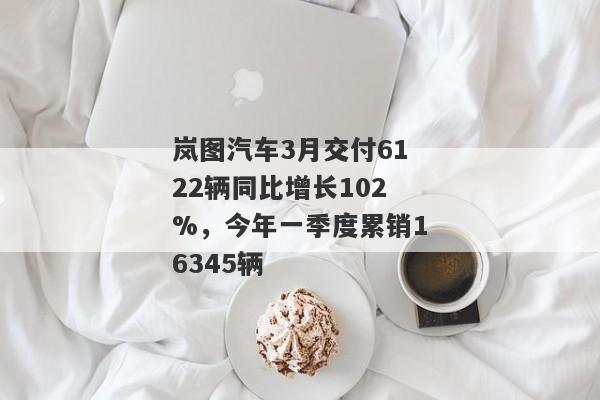 岚图汽车3月交付6122辆同比增长102%，今年一季度累销16345辆